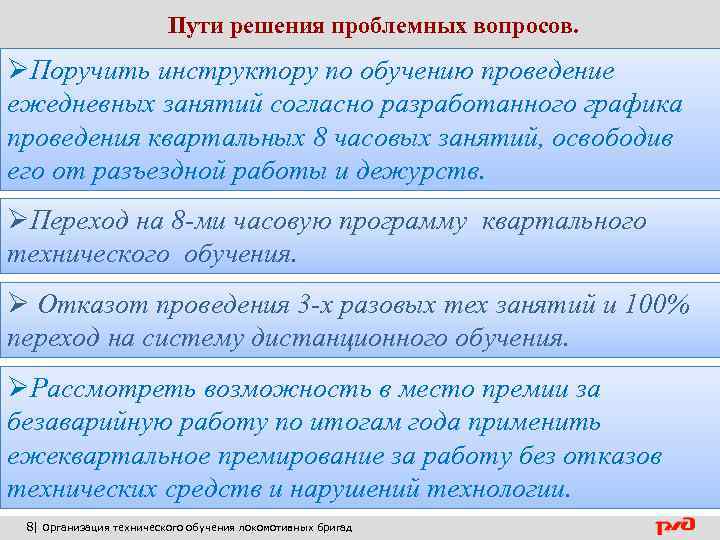 Пути решения проблемных вопросов.

➢Поручить инструктору по обучению проведение ежедневных занятий согласно разработанного графика проведения квартальных 8 часовых занятий, освободив его от разъездной работы и дежурств.

➢Переход на 8-ми часовую программу квартального технического обучения.

➢ Отказот проведения 3-х разовых тех занятий и 100% переход на систему дистанционного обучения.

➢Рассмотреть возможность в место премии за безаварийную работу по итогам года применить ежеквартальное премирование за работу без отказов технических средств и нарушений технологии.

8| Организация технического обучения локомотивных бригад

РЖД